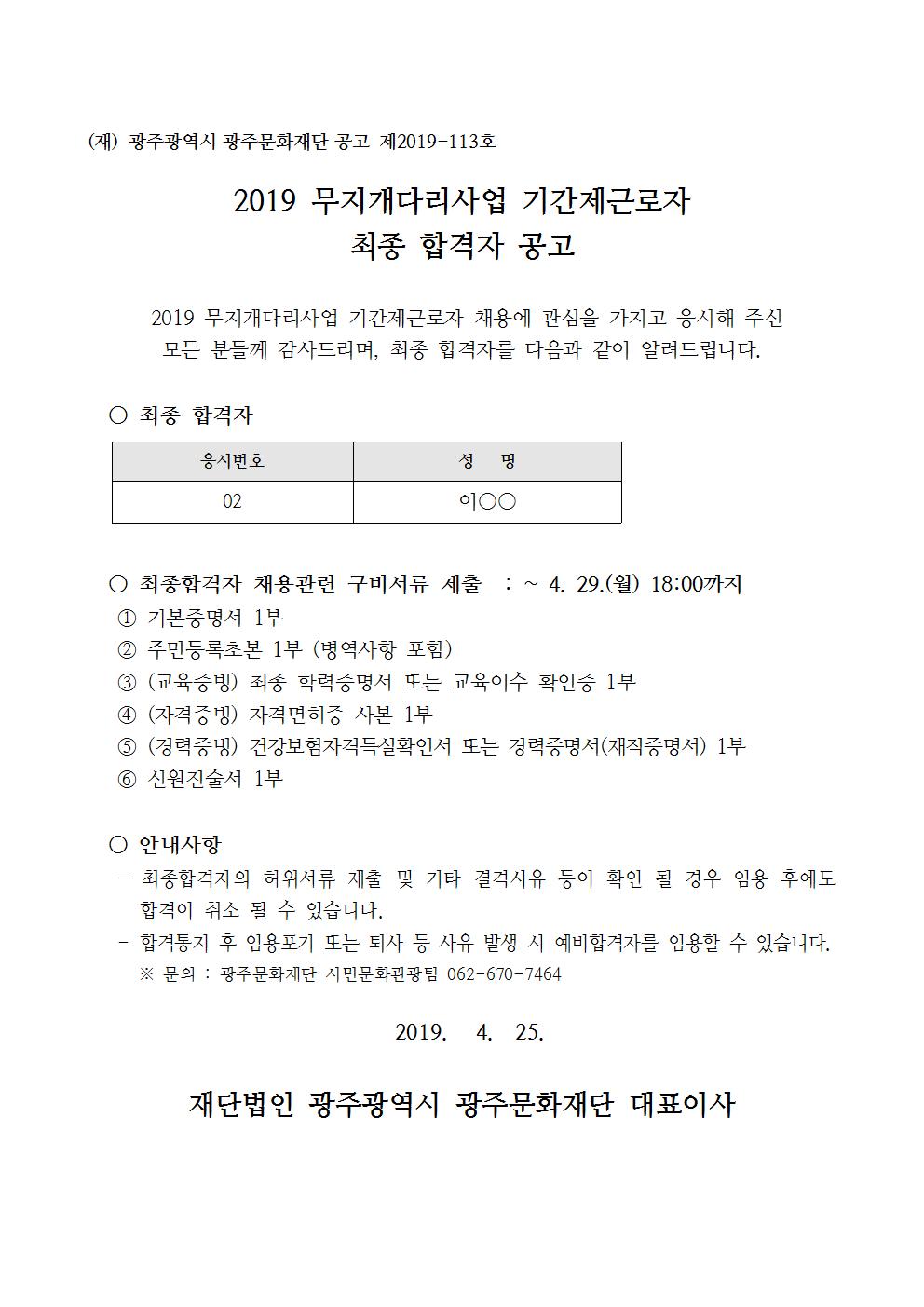 (재) 광주광역시 광주문화재단 공고 제2019-113호

2019 무지개다리사업 기간제근로자
최종 합격자 공고

2019 무지개다리사업 기간제근로자 채용에 관심을 가지고 응시해 주신 모든 분들께 감사드리며, 최종 합격자를 다음과 같이 알려드립니다.

○ 최종 합격자

| 응시번호 | 성 명 |
|---|---|
| 02 | 이○○ |

○ 최종합격자 채용관련 구비서류 제출 : ~ 4. 29.(월) 18:00까지
① 기본증명서 1부
② 주민등록초본 1부 (병역사항 포함)
③ (교육증빙) 최종 학력증명서 또는 교육이수 확인증 1부
④ (자격증빙) 자격면허증 사본 1부
⑤ (경력증빙) 건강보험자격득실확인서 또는 경력증명서(재직증명서) 1부
⑥ 신원진술서 1부

○ 안내사항
- 최종합격자의 허위서류 제출 및 기타 결격사유 등이 확인 될 경우 임용 후에도 합격이 취소 될 수 있습니다.
- 합격통지 후 임용포기 또는 퇴사 등 사유 발생 시 예비합격자를 임용할 수 있습니다.
※ 문의 : 광주문화재단 시민문화관광팀 062-670-7464

2019. 4. 25.

재단법인 광주광역시 광주문화재단 대표이사